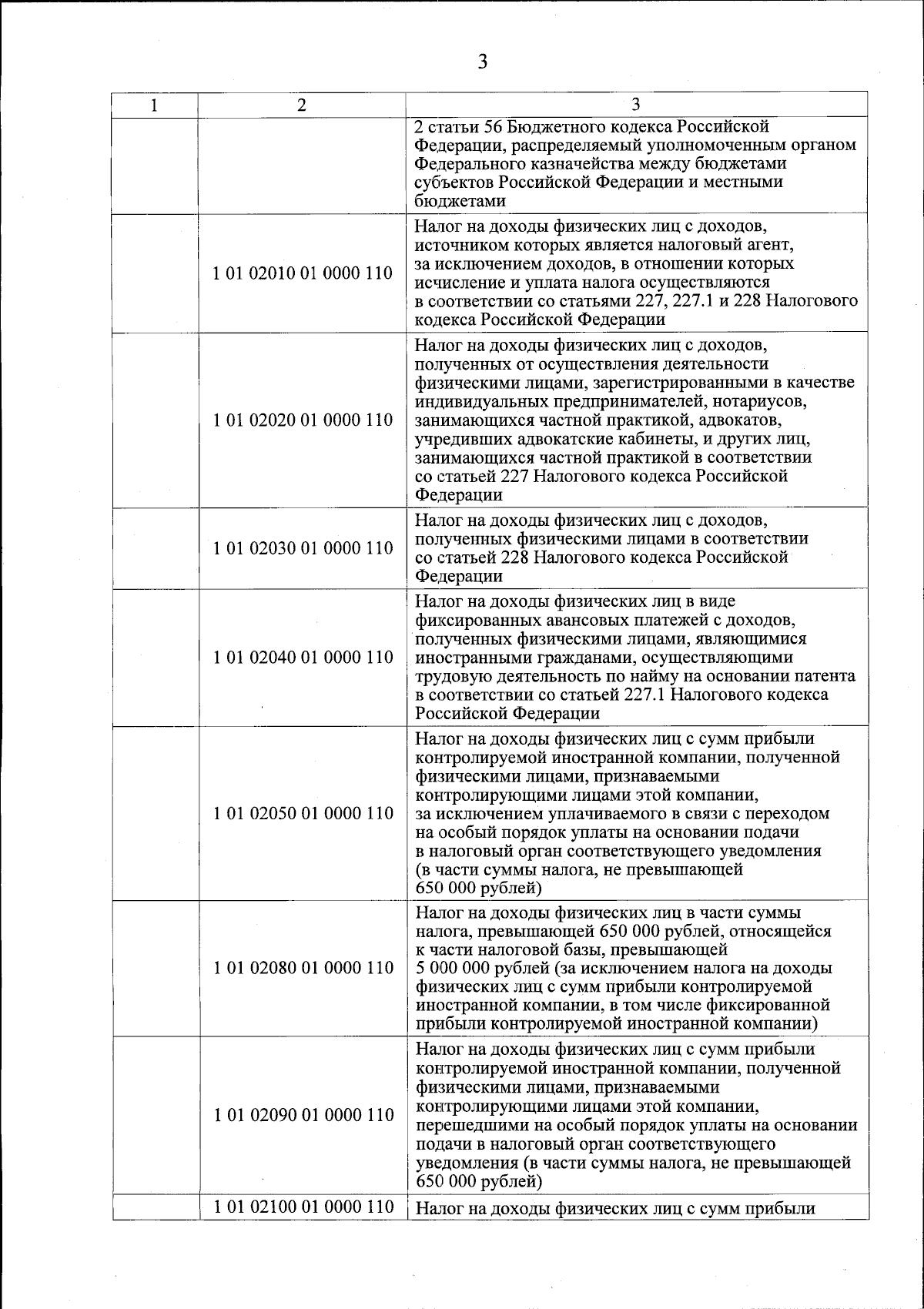 3

| 1 | 2 | 3 |
|---|---|---|
| | | 2 статьи 56 Бюджетного кодекса Российской Федерации, распределяемый уполномоченным органом Федерального казначейства между бюджетами субъектов Российской Федерации и местными бюджетами |
| | 1 01 02010 01 0000 110 | Налог на доходы физических лиц с доходов, источником которых является налоговый агент, за исключением доходов, в отношении которых исчисление и уплата налога осуществляются в соответствии со статьями 227, 227.1 и 228 Налогового кодекса Российской Федерации |
| | 1 01 02020 01 0000 110 | Налог на доходы физических лиц с доходов, полученных от осуществления деятельности физическими лицами, зарегистрированными в качестве индивидуальных предпринимателей, нотариусов, занимающихся частной практикой, адвокатов, учредивших адвокатские кабинеты, и других лиц, занимающихся частной практикой в соответствии со статьей 227 Налогового кодекса Российской Федерации |
| | 1 01 02030 01 0000 110 | Налог на доходы физических лиц с доходов, полученных физическими лицами в соответствии со статьей 228 Налогового кодекса Российской Федерации |
| | 1 01 02040 01 0000 110 | Налог на доходы физических лиц в виде фиксированных авансовых платежей с доходов, полученных физическими лицами, являющимися иностранными гражданами, осуществляющими трудовую деятельность по найму на основании патента в соответствии со статьей 227.1 Налогового кодекса Российской Федерации |
| | 1 01 02050 01 0000 110 | Налог на доходы физических лиц с сумм прибыли контролируемой иностранной компании, полученной физическими лицами, признаваемыми контролирующими лицами этой компании, за исключением уплачиваемого в связи с переходом на особый порядок уплаты на основании подачи в налоговый орган соответствующего уведомления (в части суммы налога, не превышающей 650 000 рублей) |
| | 1 01 02080 01 0000 110 | Налог на доходы физических лиц в части суммы налога, превышающей 650 000 рублей, относящейся к части налоговой базы, превышающей 5 000 000 рублей (за исключением налога на доходы физических лиц с сумм прибыли контролируемой иностранной компании, в том числе фиксированной прибыли контролируемой иностранной компании) |
| | 1 01 02090 01 0000 110 | Налог на доходы физических лиц с сумм прибыли контролируемой иностранной компании, полученной физическими лицами, признаваемыми контролирующими лицами этой компании, перешедшими на особый порядок уплаты на основании подачи в налоговый орган соответствующего уведомления (в части суммы налога, не превышающей 650 000 рублей) |
| | 1 01 02100 01 0000 110 | Налог на доходы физических лиц с сумм прибыли |